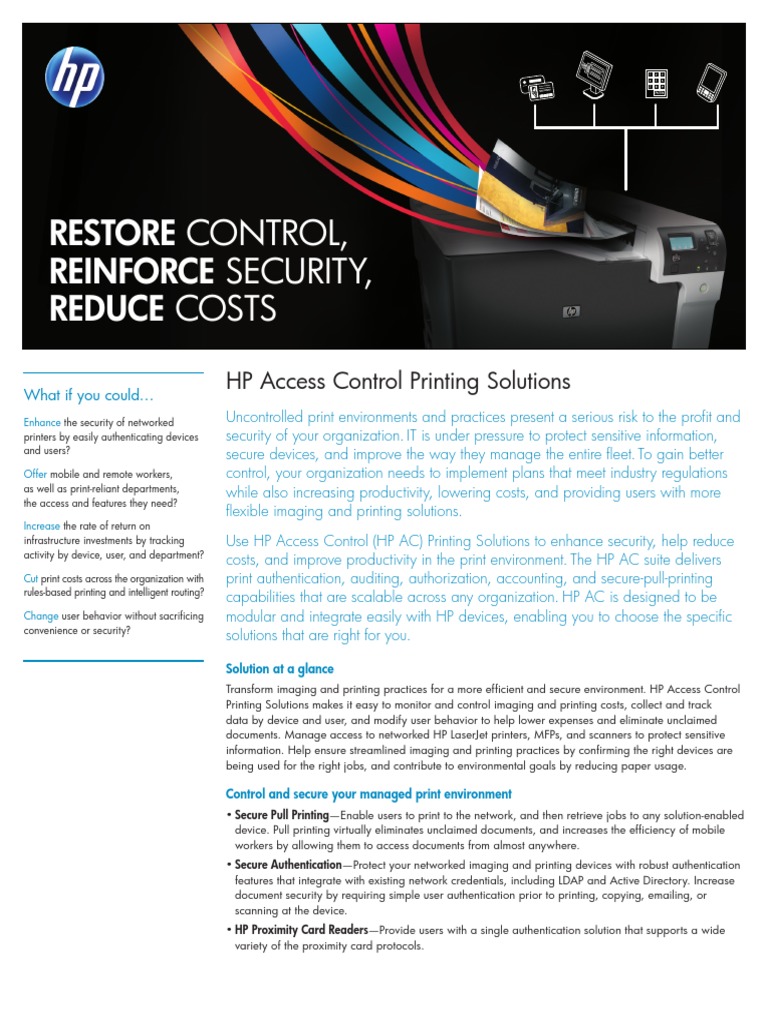 hp

RESTORE CONTROL,
REINFORCE SECURITY,
REDUCE COSTS

What if you could…

Enhance the security of networked printers by easily authenticating devices and users?

Offer mobile and remote workers, as well as print-reliant departments, the access and features they need?

Increase the rate of return on infrastructure investments by tracking activity by device, user, and department?

Cut print costs across the organization with rules-based printing and intelligent routing?

Change user behavior without sacrificing convenience or security?

HP Access Control Printing Solutions

Uncontrolled print environments and practices present a serious risk to the profit and security of your organization. IT is under pressure to protect sensitive information, secure devices, and improve the way they manage the entire fleet. To gain better control, your organization needs to implement plans that meet industry regulations while also increasing productivity, lowering costs, and providing users with more flexible imaging and printing solutions.

Use HP Access Control (HP AC) Printing Solutions to enhance security, help reduce costs, and improve productivity in the print environment. The HP AC suite delivers print authentication, auditing, authorization, accounting, and secure-pull-printing capabilities that are scalable across any organization. HP AC is designed to be modular and integrate easily with HP devices, enabling you to choose the specific solutions that are right for you.

Solution at a glance

Transform imaging and printing practices for a more efficient and secure environment. HP Access Control Printing Solutions makes it easy to monitor and control imaging and printing costs, collect and track data by device and user, and modify user behavior to help lower expenses and eliminate unclaimed documents. Manage access to networked HP LaserJet printers, MFPs, and scanners to protect sensitive information. Help ensure streamlined imaging and printing practices by confirming the right devices are being used for the right jobs, and contribute to environmental goals by reducing paper usage.

Control and secure your managed print environment

• Secure Pull Printing—Enable users to print to the network, and then retrieve jobs to any solution-enabled device. Pull printing virtually eliminates unclaimed documents, and increases the efficiency of mobile workers by allowing them to access documents from almost anywhere.

• Secure Authentication—Protect your networked imaging and printing devices with robust authentication features that integrate with existing network credentials, including LDAP and Active Directory. Increase document security by requiring simple user authentication prior to printing, copying, emailing, or scanning at the device.

• HP Proximity Card Readers—Provide users with a single authentication solution that supports a wide variety of the proximity card protocols.